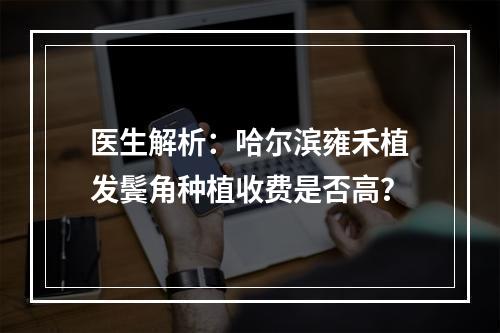 医生解析：哈尔滨雍禾植发鬓角种植收费是否高？